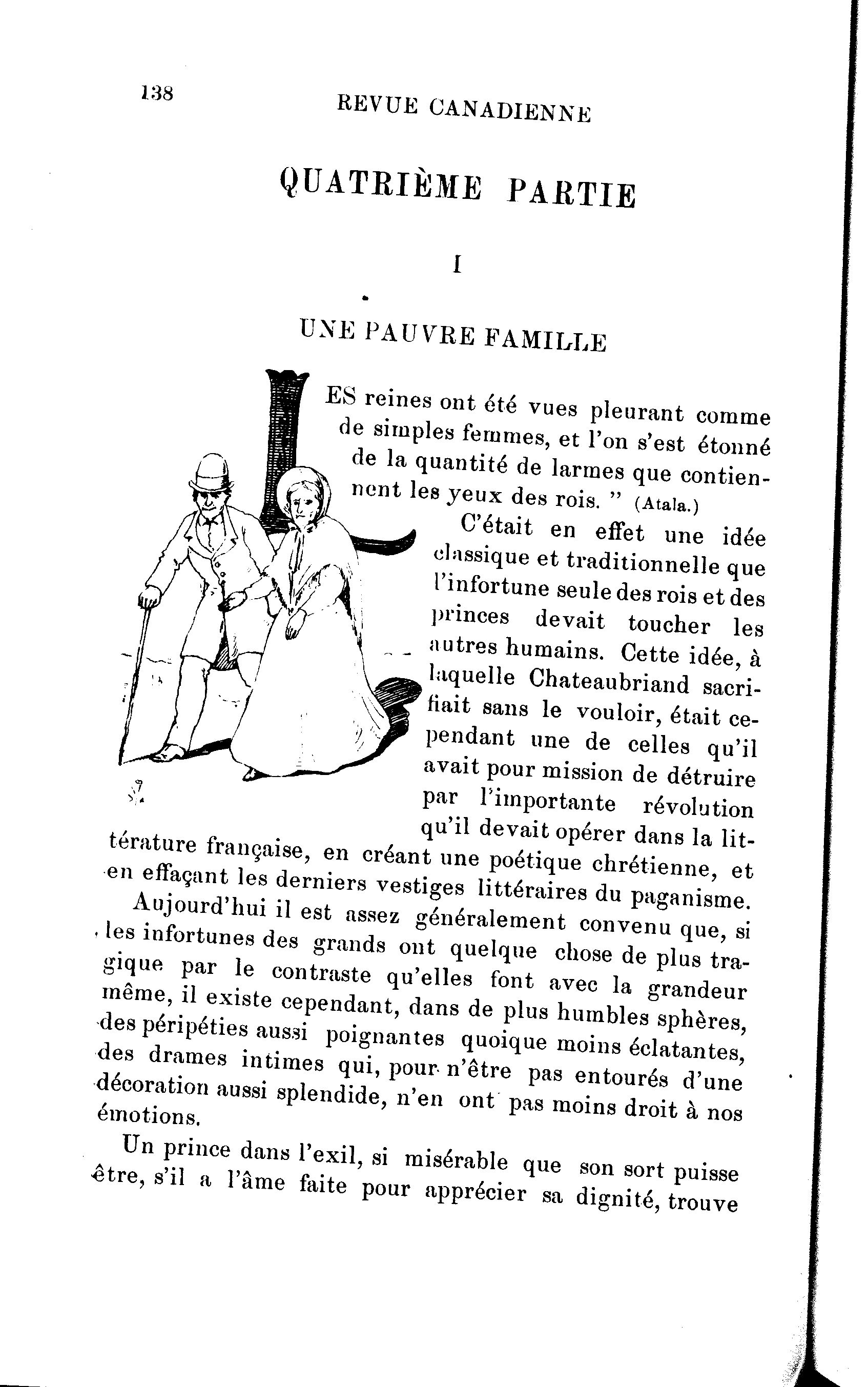 138

REVUE CANADIENNE

QUATRIÈME PARTIE

I

UNE PAUVRE FAMILLE

LES reines ont été vues pleurant comme de simples femmes, et l'on s'est étonné de la quantité de larmes que contiennent les yeux des rois. " (Atala.)

C'était en effet une idée classique et traditionnelle que l'infortune seule des rois et des princes devait toucher les autres humains. Cette idée, à laquelle Chateaubriand sacrifiait sans le vouloir, était cependant une de celles qu'il avait pour mission de détruire par l'importante révolution qu'il devait opérer dans la littérature française, en créant une poétique chrétienne, et en effaçant les derniers vestiges littéraires du paganisme.

Aujourd'hui il est assez généralement convenu que, si les infortunes des grands ont quelque chose de plus tragique par le contraste qu'elles font avec la grandeur même, il existe cependant, dans de plus humbles sphères, des péripéties aussi poignantes quoique moins éclatantes, des drames intimes qui, pour n'être pas entourés d'une décoration aussi splendide, n'en ont pas moins droit à nos émotions.

Un prince dans l'exil, si misérable que son sort puisse être, s'il a l'âme faite pour apprécier sa dignité, trouve